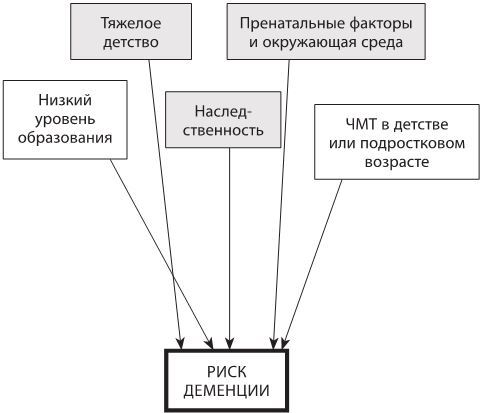 Тяжелое детство

Пренатальные факторы и окружающая среда

Низкий уровень образования

Наследственность

ЧМТ в детстве или подростковом возрасте

РИСК ДЕМЕНЦИИ